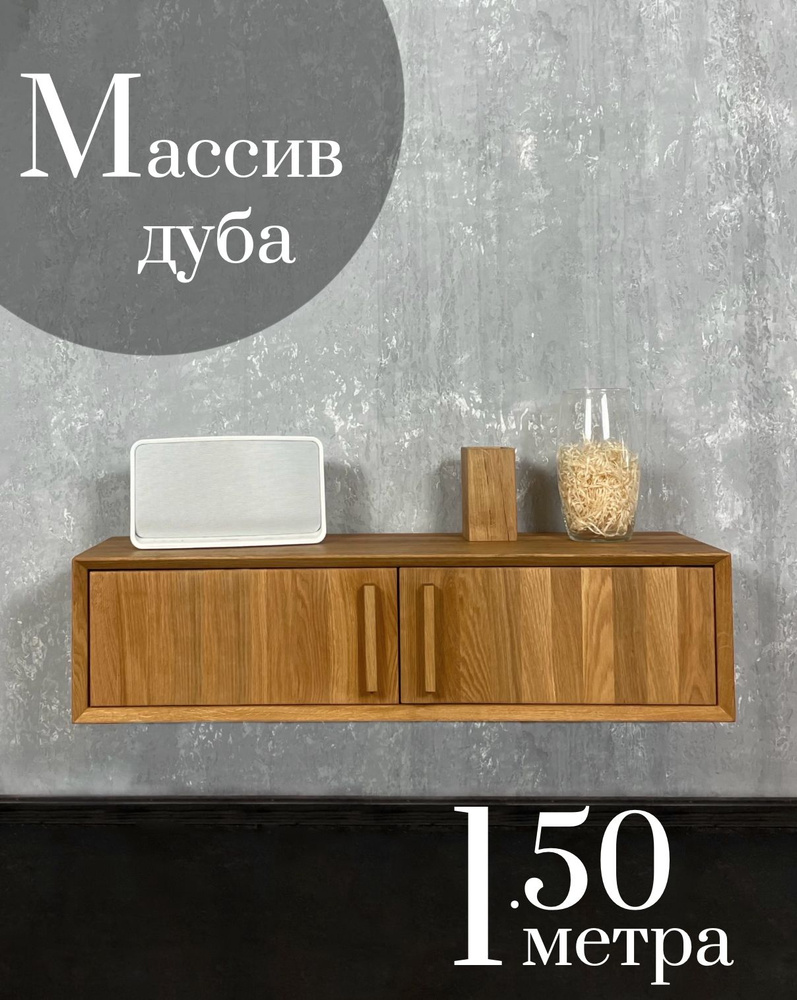 Массив дуба

1.50 метра